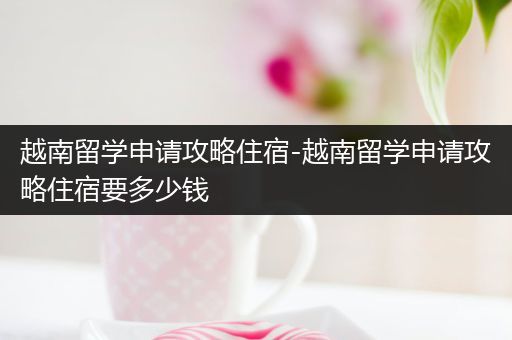 越南留学申请攻略住宿-越南留学申请攻略住宿要多少钱